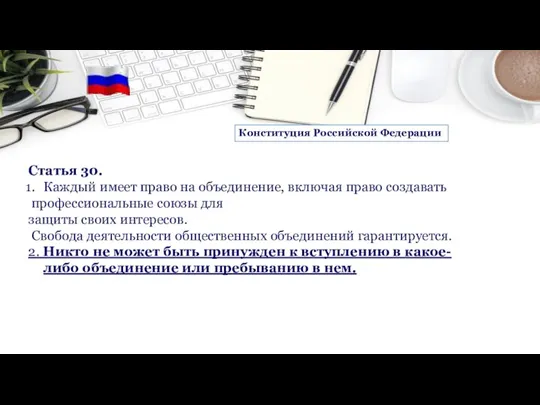 Конституция Российской Федерации

Статья 30.

1. Каждый имеет право на объединение, включая право создавать профессиональные союзы для защиты своих интересов. Свобода деятельности общественных объединений гарантируется.

2. Никто не может быть принужден к вступлению в какое-либо объединение или пребыванию в нем.